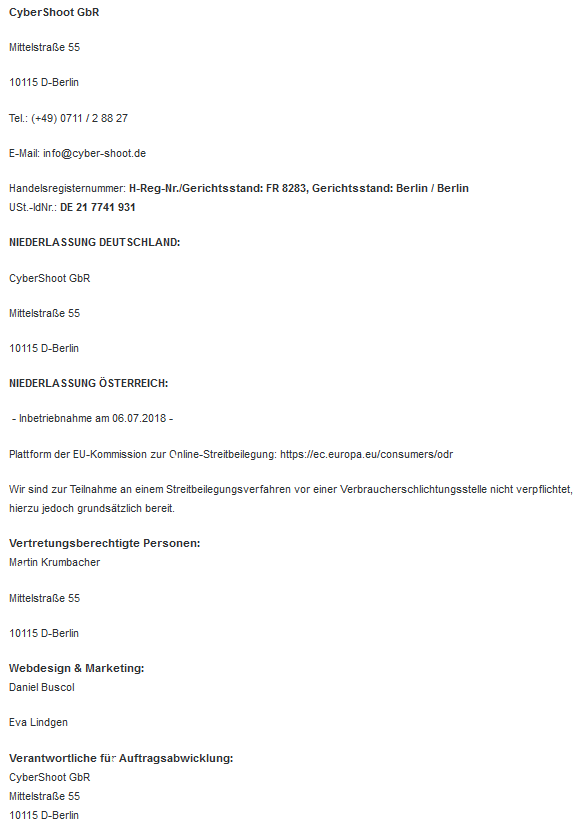 CyberShoot GbR

Mittelstraße 55

10115 D-Berlin

Tel.: (+49) 0711 / 2 88 27

E-Mail: info@cyber-shoot.de

Handelsregisternummer: H-Reg-Nr./Gerichtsstand: FR 8283, Gerichtsstand: Berlin / Berlin
USt.-IdNr.: DE 21 7741 931

NIEDERLASSUNG DEUTSCHLAND:

CyberShoot GbR

Mittelstraße 55

10115 D-Berlin

NIEDERLASSUNG ÖSTERREICH:

- Inbetriebnahme am 06.07.2018 -

Plattform der EU-Kommission zur Online-Streitbeilegung: https://ec.europa.eu/consumers/odr

Wir sind zur Teilnahme an einem Streitbeilegungsverfahren vor einer Verbraucherschlichtungsstelle nicht verpflichtet, hierzu jedoch grundsätzlich bereit.

Vertretungsberechtigte Personen:
Martin Krumbacher

Mittelstraße 55

10115 D-Berlin

Webdesign & Marketing:
Daniel Buscol

Eva Lindgen

Verantwortliche für Auftragsabwicklung:
CyberShoot GbR
Mittelstraße 55
10115 D-Berlin